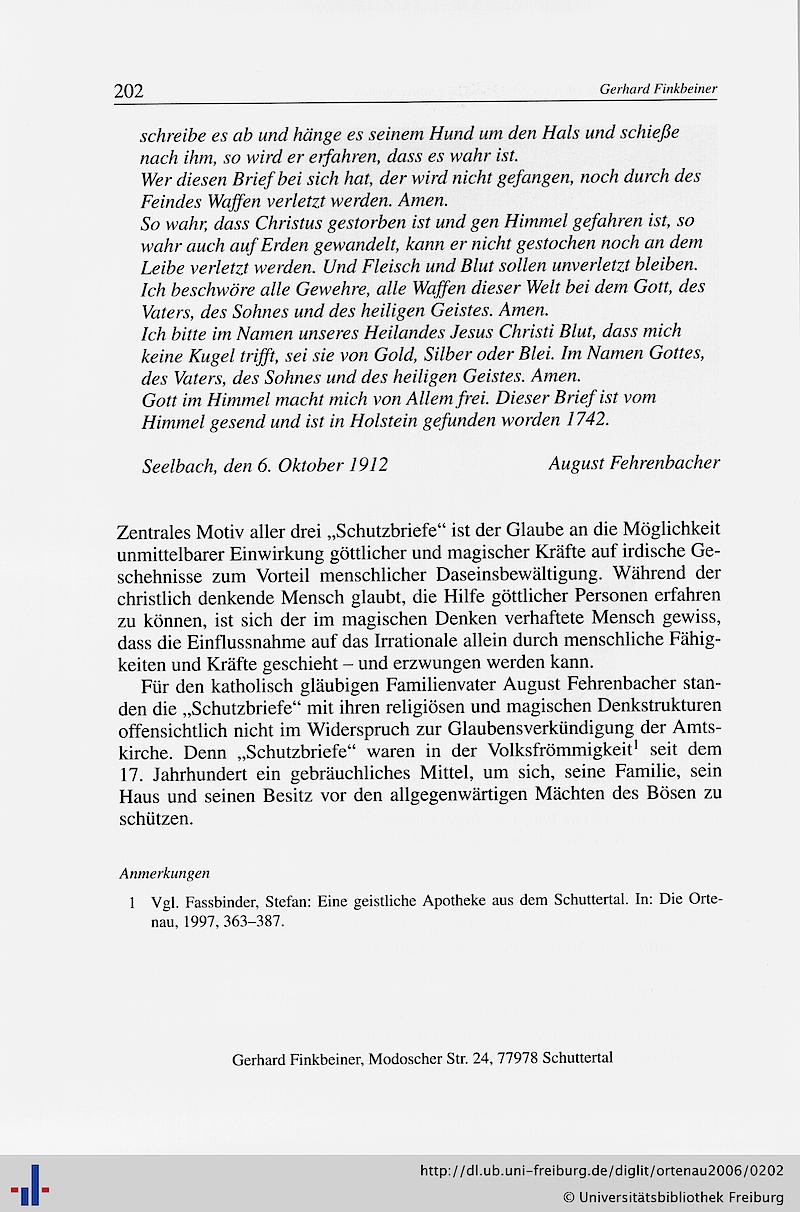 202 Gerhard Finkbeiner

schreibe es ab und hänge es seinem Hund um den Hals und schieße nach ihm, so wird er erfahren, dass es wahr ist.
Wer diesen Brief bei sich hat, der wird nicht gefangen, noch durch des Feindes Waffen verletzt werden. Amen.
So wahr, dass Christus gestorben ist und gen Himmel gefahren ist, so wahr auch auf Erden gewandelt, kann er nicht gestochen noch an dem Leibe verletzt werden. Und Fleisch und Blut sollen unverletzt bleiben.
Ich beschwöre alle Gewehre, alle Waffen dieser Welt bei dem Gott, des Vaters, des Sohnes und des heiligen Geistes. Amen.
Ich bitte im Namen unseres Heilandes Jesus Christi Blut, dass mich keine Kugel trifft, sei sie von Gold, Silber oder Blei. Im Namen Gottes, des Vaters, des Sohnes und des heiligen Geistes. Amen.
Gott im Himmel macht mich von Allem frei. Dieser Brief ist vom Himmel gesend und ist in Holstein gefunden worden 1742.

Seelbach, den 6. Oktober 1912 August Fehrenbacher

Zentrales Motiv aller drei „Schutzbriefe“ ist der Glaube an die Möglichkeit unmittelbarer Einwirkung göttlicher und magischer Kräfte auf irdische Geschehnisse zum Vorteil menschlicher Daseinsbewältigung. Während der christlich denkende Mensch glaubt, die Hilfe göttlicher Personen erfahren zu können, ist sich der im magischen Denken verhaftete Mensch gewiss, dass die Einflussnahme auf das Irrationale allein durch menschliche Fähigkeiten und Kräfte geschieht – und erzwungen werden kann.

Für den katholisch gläubigen Familienvater August Fehrenbacher standen die „Schutzbriefe“ mit ihren religiösen und magischen Denkstrukturen offensichtlich nicht im Widerspruch zur Glaubensverkündigung der Amtskirche. Denn „Schutzbriefe“ waren in der Volksfrömmigkeit$^1$ seit dem 17. Jahrhundert ein gebräuchliches Mittel, um sich, seine Familie, sein Haus und seinen Besitz vor den allgegenwärtigen Mächten des Bösen zu schützen.

Anmerkungen

1 Vgl. Fassbinder, Stefan: Eine geistliche Apotheke aus dem Schuttertal. In: Die Ortenau, 1997, 363–387.

Gerhard Finkbeiner, Modoscher Str. 24, 77978 Schuttertal

http://dl.ub.uni-freiburg.de/diglit/ortenau2006/0202
© Universitätsbibliothek Freiburg